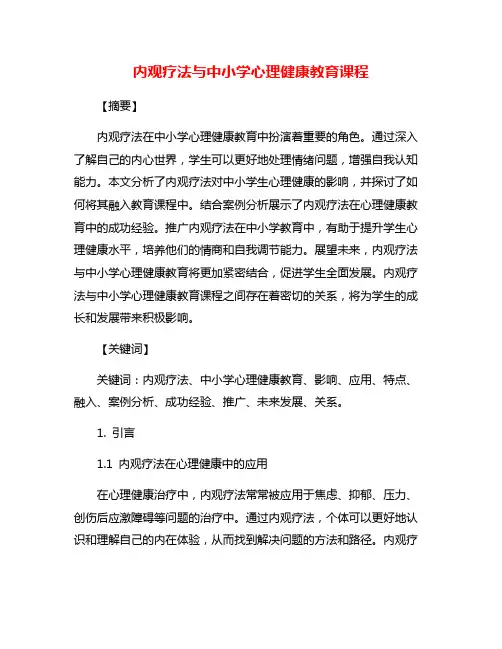 内观疗法与中小学心理健康教育课程

【摘要】

内观疗法在中小学心理健康教育中扮演着重要的角色。通过深入了解自己的内心世界，学生可以更好地处理情绪问题，增强自我认知能力。本文分析了内观疗法对中小学生心理健康的影响，并探讨了如何将其融入教育课程中。结合案例分析展示了内观疗法在心理健康教育中的成功经验。推广内观疗法在中小学教育中，有助于提升学生心理健康水平，培养他们的情商和自我调节能力。展望未来，内观疗法与中小学心理健康教育将更加紧密结合，促进学生全面发展。内观疗法与中小学心理健康教育课程之间存在着密切的关系，将为学生的成长和发展带来积极影响。

【关键词】

关键词：内观疗法、中小学心理健康教育、影响、应用、特点、融入、案例分析、成功经验、推广、未来发展、关系。

1. 引言

1.1 内观疗法在心理健康中的应用

在心理健康治疗中，内观疗法常常被应用于焦虑、抑郁、压力、创伤后应激障碍等问题的治疗中。通过内观疗法，个体可以更好地认识和理解自己的内在体验，从而找到解决问题的方法和路径。内观疗